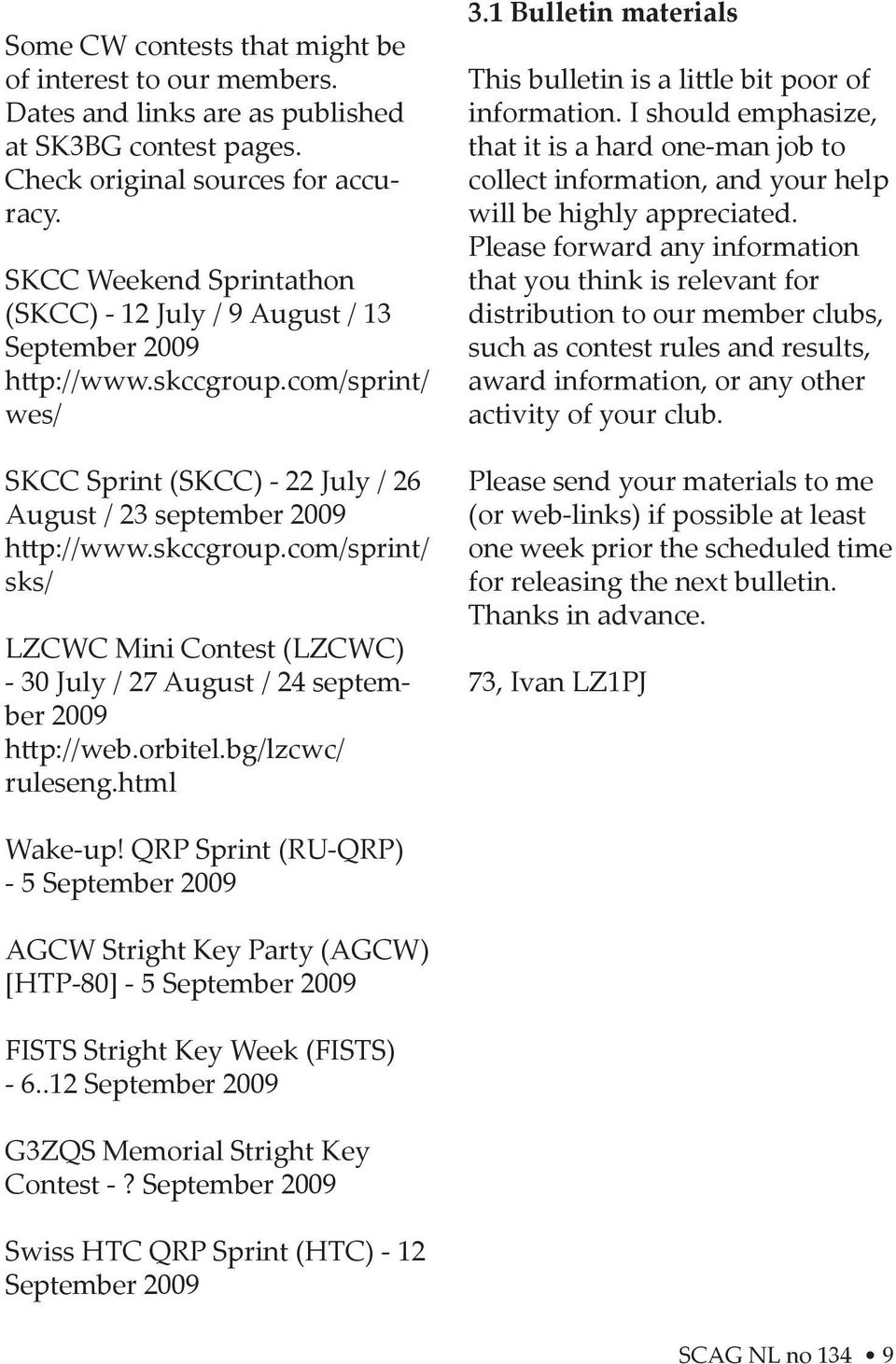 Some CW contests that might be of interest to our members. Dates and links are as published at SK3BG contest pages. Check original sources for accuracy.

SKCC Weekend Sprintathon (SKCC) - 12 July / 9 August / 13 September 2009 http://www.skccgroup.com/sprint/wes/

SKCC Sprint (SKCC) - 22 July / 26 August / 23 september 2009 http://www.skccgroup.com/sprint/sks/

LZCWC Mini Contest (LZCWC) - 30 July / 27 August / 24 september 2009 http://web.orbitel.bg/lzcwc/ruleseng.html

Wake-up! QRP Sprint (RU-QRP) - 5 September 2009

AGCW Stright Key Party (AGCW) [HTP-80] - 5 September 2009

FISTS Stright Key Week (FISTS) - 6..12 September 2009

G3ZQS Memorial Stright Key Contest - ? September 2009

Swiss HTC QRP Sprint (HTC) - 12 September 2009

3.1 Bulletin materials

This bulletin is a little bit poor of information. I should emphasize, that it is a hard one-man job to collect information, and your help will be highly appreciated. Please forward any information that you think is relevant for distribution to our member clubs, such as contest rules and results, award information, or any other activity of your club.

Please send your materials to me (or web-links) if possible at least one week prior the scheduled time for releasing the next bulletin. Thanks in advance.

73, Ivan LZ1PJ

SCAG NL no 134 • 9